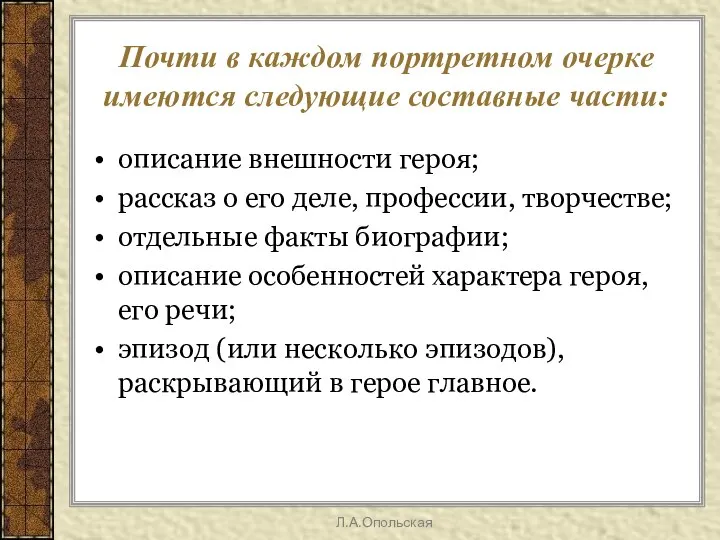 Почти в каждом портретном очерке имеются следующие составные части:

• описание внешности героя;
• рассказ о его деле, профессии, творчестве;
• отдельные факты биографии;
• описание особенностей характера героя, его речи;
• эпизод (или несколько эпизодов), раскрывающий в герое главное.

Л.А.Опольская